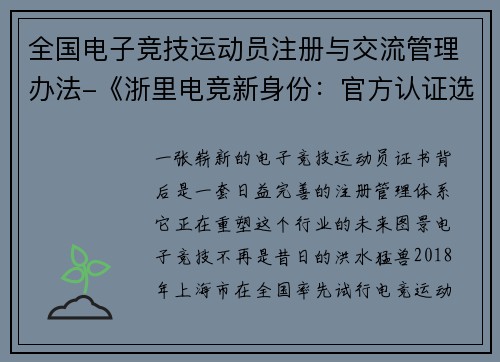 全国电子竞技运动员注册与交流管理办法-《浙里电竞新身份：官方认证选

一张崭新的电子竞技运动员证书背后是一套日益完善的注册管理体系它正在重塑这个行业的未来图景电子竞技不再是昔日的洪水猛兽2018年上海市在全国率先试行电竞运动